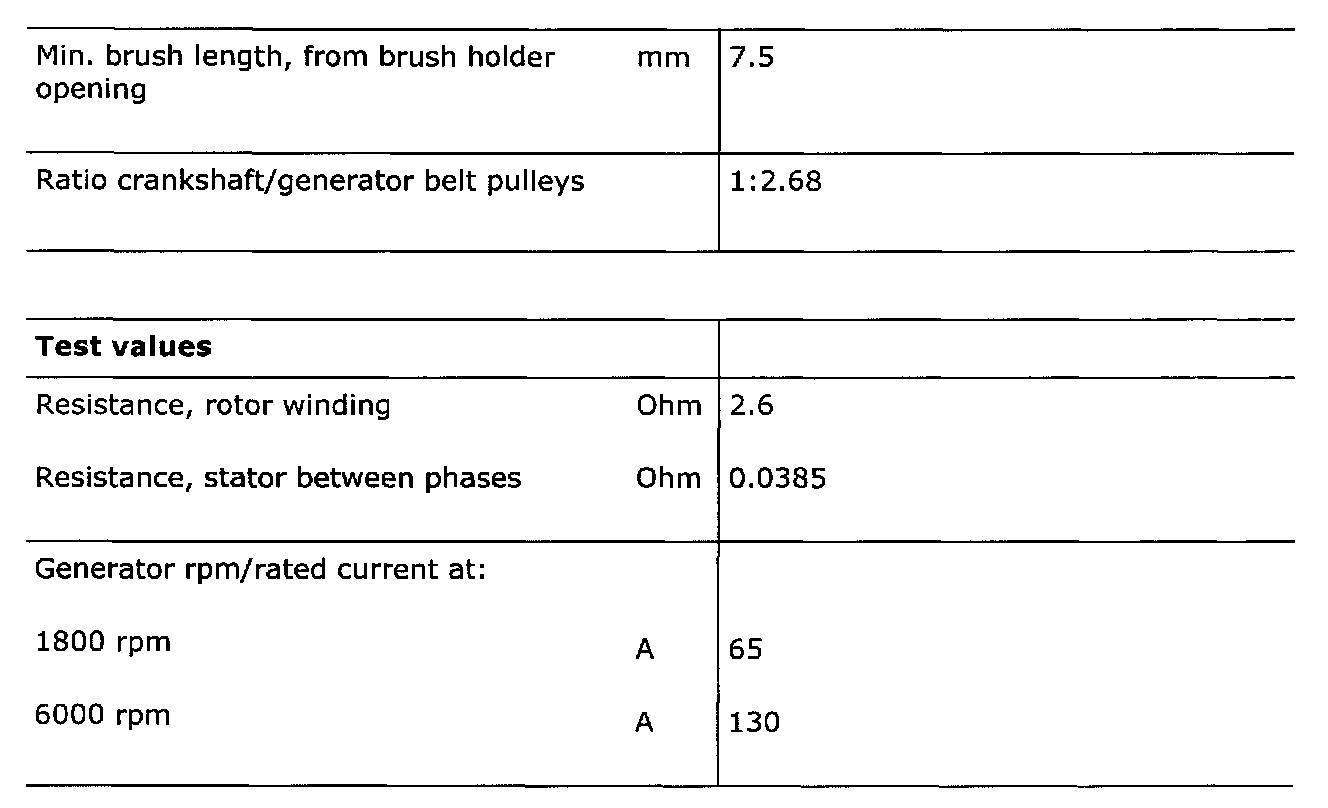 | | | |
|---|---|---|
| Min. brush length, from brush holder opening | mm | 7.5 |
| Ratio crankshaft/generator belt pulleys | | 1:2.68 |

| | | |
|---|---|---|
| **Test values** | | |
| Resistance, rotor winding | Ohm | 2.6 |
| Resistance, stator between phases | Ohm | 0.0385 |
| Generator rpm/rated current at: | | |
| 1800 rpm | A | 65 |
| 6000 rpm | A | 130 |